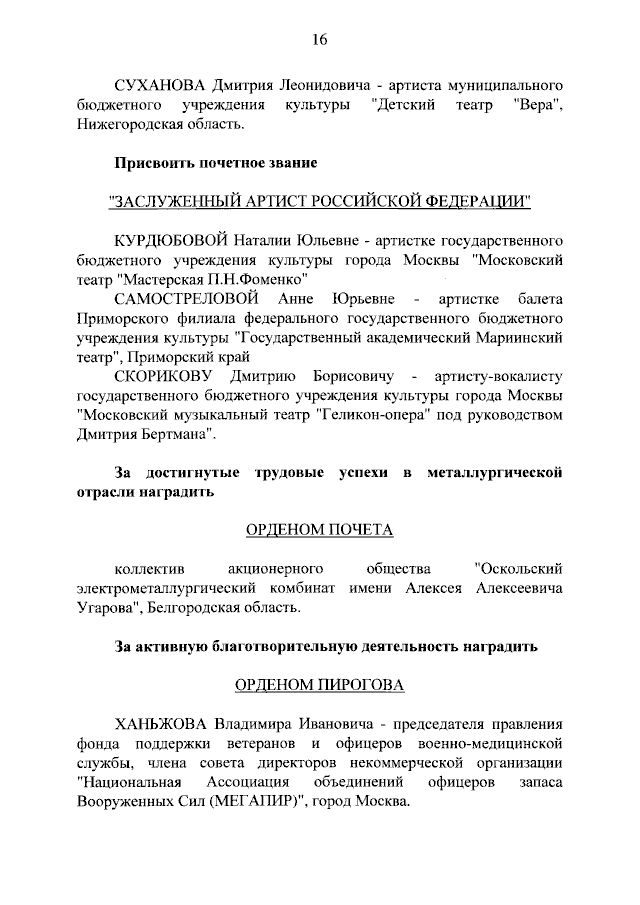 16

СУХАНОВА Дмитрия Леонидовича - артиста муниципального бюджетного учреждения культуры "Детский театр "Вера", Нижегородская область.

Присвоить почетное звание

"ЗАСЛУЖЕННЫЙ АРТИСТ РОССИЙСКОЙ ФЕДЕРАЦИИ"

КУРДЮБОВОЙ Наталии Юльевне - артистке государственного бюджетного учреждения культуры города Москвы "Московский театр "Мастерская П.Н.Фоменко"

САМОСТРЕЛОВОЙ Анне Юрьевне - артистке балета Приморского филиала федерального государственного бюджетного учреждения культуры "Государственный академический Мариинский театр", Приморский край

СКОРИКОВУ Дмитрию Борисовичу - артисту-вокалисту государственного бюджетного учреждения культуры города Москвы "Московский музыкальный театр "Геликон-опера" под руководством Дмитрия Бертмана".

За достигнутые трудовые успехи в металлургической отрасли наградить

ОРДЕНОМ ПОЧЕТА

коллектив акционерного общества "Оскольский электрометаллургический комбинат имени Алексея Алексеевича Угарова", Белгородская область.

За активную благотворительную деятельность наградить

ОРДЕНОМ ПИРОГОВА

ХАНЬЖОВА Владимира Ивановича - председателя правления фонда поддержки ветеранов и офицеров военно-медицинской службы, члена совета директоров некоммерческой организации "Национальная Ассоциация объединений офицеров запаса Вооруженных Сил (МЕГАПИР)", город Москва.